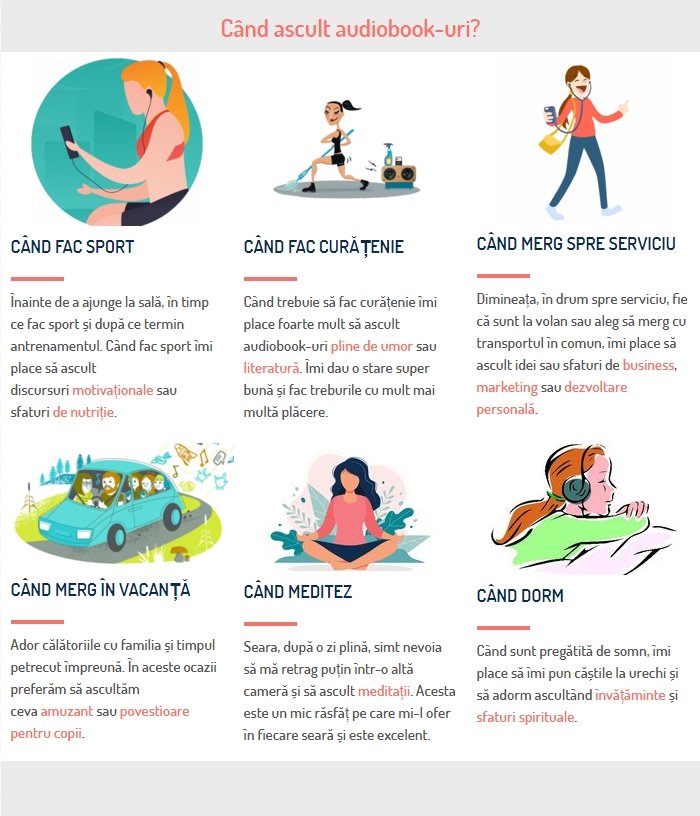 Când ascult audiobook-uri?

CÂND FAC SPORT

Înainte de a ajunge la sală, în timp ce fac sport și după ce termin antrenamentul. Când fac sport îmi place să ascult discursuri motivaționale sau sfaturi de nutriție.

CÂND FAC CURĂȚENIE

Când trebuie să fac curățenie îmi place foarte mult să ascult audiobook-uri pline de umor sau literatură. Îmi dau o stare super bună și fac treburile cu mult mai multă plăcere.

CÂND MERG SPRE SERVICIU

Dimineața, în drum spre serviciu, fie că sunt la volan sau aleg să merg cu transportul în comun, îmi place să ascult idei sau sfaturi de business, marketing sau dezvoltare personală.

CÂND MERG ÎN VACANȚĂ

Ador călătoriile cu familia și timpul petrecut împreună. În aceste ocazii preferăm să ascultăm ceva amuzant sau povestioare pentru copii.

CÂND MEDITEZ

Seara, după o zi plină, simt nevoia să mă retrag puțin într-o altă cameră și să ascult meditații. Acesta este un mic răsfăț pe care mi-l ofer în fiecare seară și este excelent.

CÂND DORM

Când sunt pregătită de somn, îmi place să îmi pun căștile la urechi și să adorm ascultând învățăminte și sfaturi spirituale.